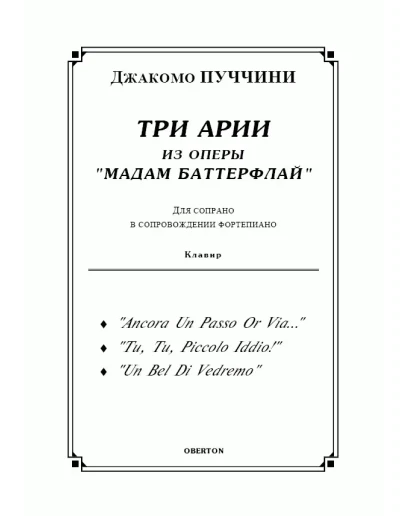 Джакомо ПУЧЧИНИ

ТРИ АРИИ
ИЗ ОПЕРЫ
"МАДАМ БАТТЕРФЛАЙ"

Для сопрано
в сопровождении фортепиано

Клавир

♦ "Ancora Un Passo Or Via..."
♦ "Tu, Tu, Piccolo Iddio!"
♦ "Un Bel Di Vedremo"

OBERTON